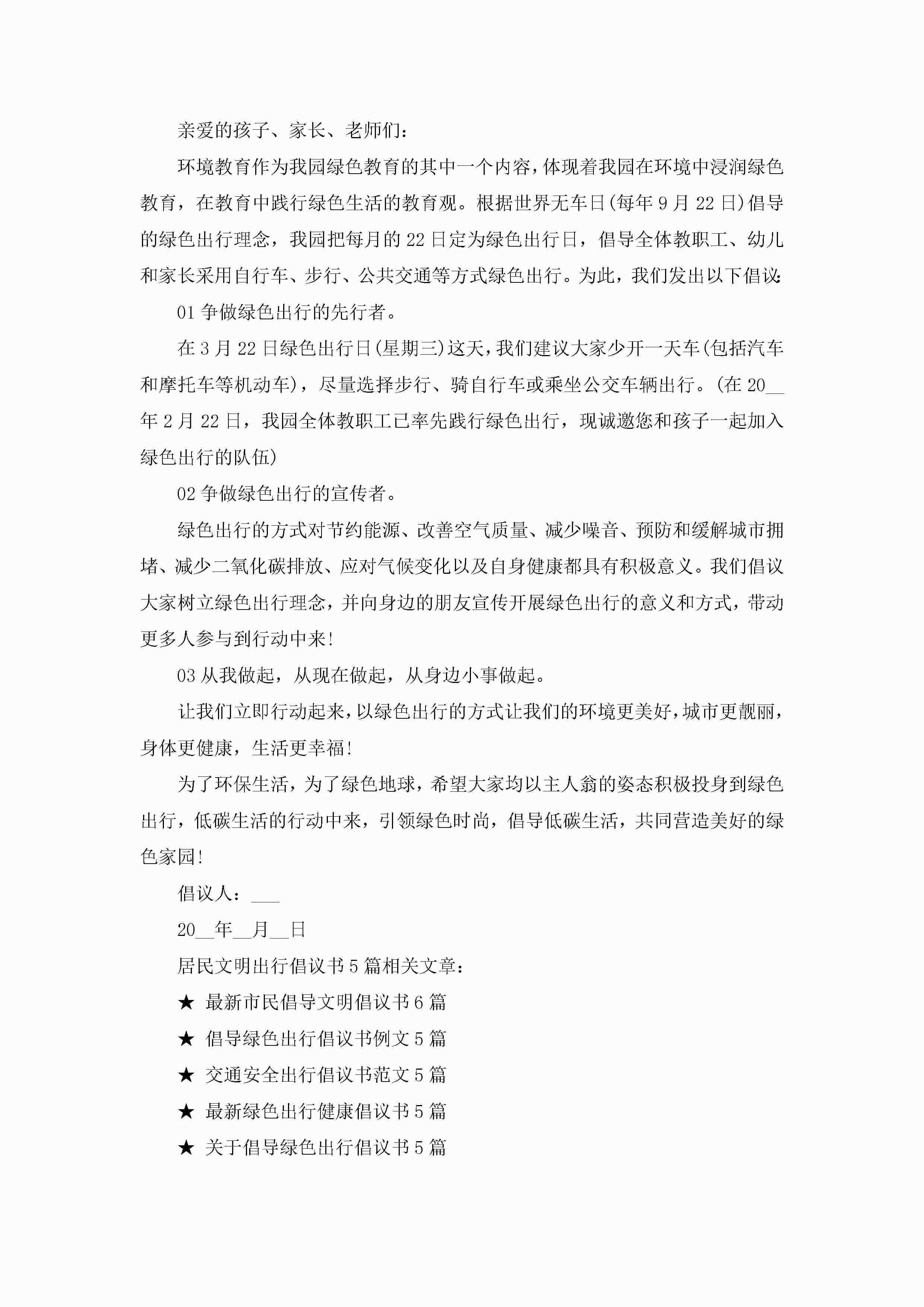 亲爱的孩子、家长、老师们：

环境教育作为我园绿色教育的其中一个内容，体现着我园在环境中浸润绿色教育，在教育中践行绿色生活的教育观。根据世界无车日(每年9月22日)倡导的绿色出行理念，我园把每月的22日定为绿色出行日，倡导全体教职工、幼儿和家长采用自行车、步行、公共交通等方式绿色出行。为此，我们发出以下倡议：

01争做绿色出行的先行者。

在3月22日绿色出行日(星期三)这天，我们建议大家少开一天车(包括汽车和摩托车等机动车)，尽量选择步行、骑自行车或乘坐公交车辆出行。(在20__年2月22日，我园全体教职工已率先践行绿色出行，现诚邀您和孩子一起加入绿色出行的队伍)

02争做绿色出行的宣传者。

绿色出行的方式对节约能源、改善空气质量、减少噪音、预防和缓解城市拥堵、减少二氧化碳排放、应对气候变化以及自身健康都具有积极意义。我们倡议大家树立绿色出行理念，并向身边的朋友宣传开展绿色出行的意义和方式，带动更多人参与到行动中来！

03从我做起，从现在做起，从身边小事做起。

让我们立即行动起来，以绿色出行的方式让我们的环境更美好，城市更靓丽，身体更健康，生活更幸福！

为了环保生活，为了绿色地球，希望大家均以主人翁的姿态积极投身到绿色出行，低碳生活的行动中来，引领绿色时尚，倡导低碳生活，共同营造美好的绿色家园！

倡议人：___

20__年__月__日

居民文明出行倡议书5篇相关文章：

★ 最新市民倡导文明倡议书6篇

★ 倡导绿色出行倡议书例文5篇

★ 交通安全出行倡议书范文5篇

★ 最新绿色出行健康倡议书5篇

★ 关于倡导绿色出行倡议书5篇